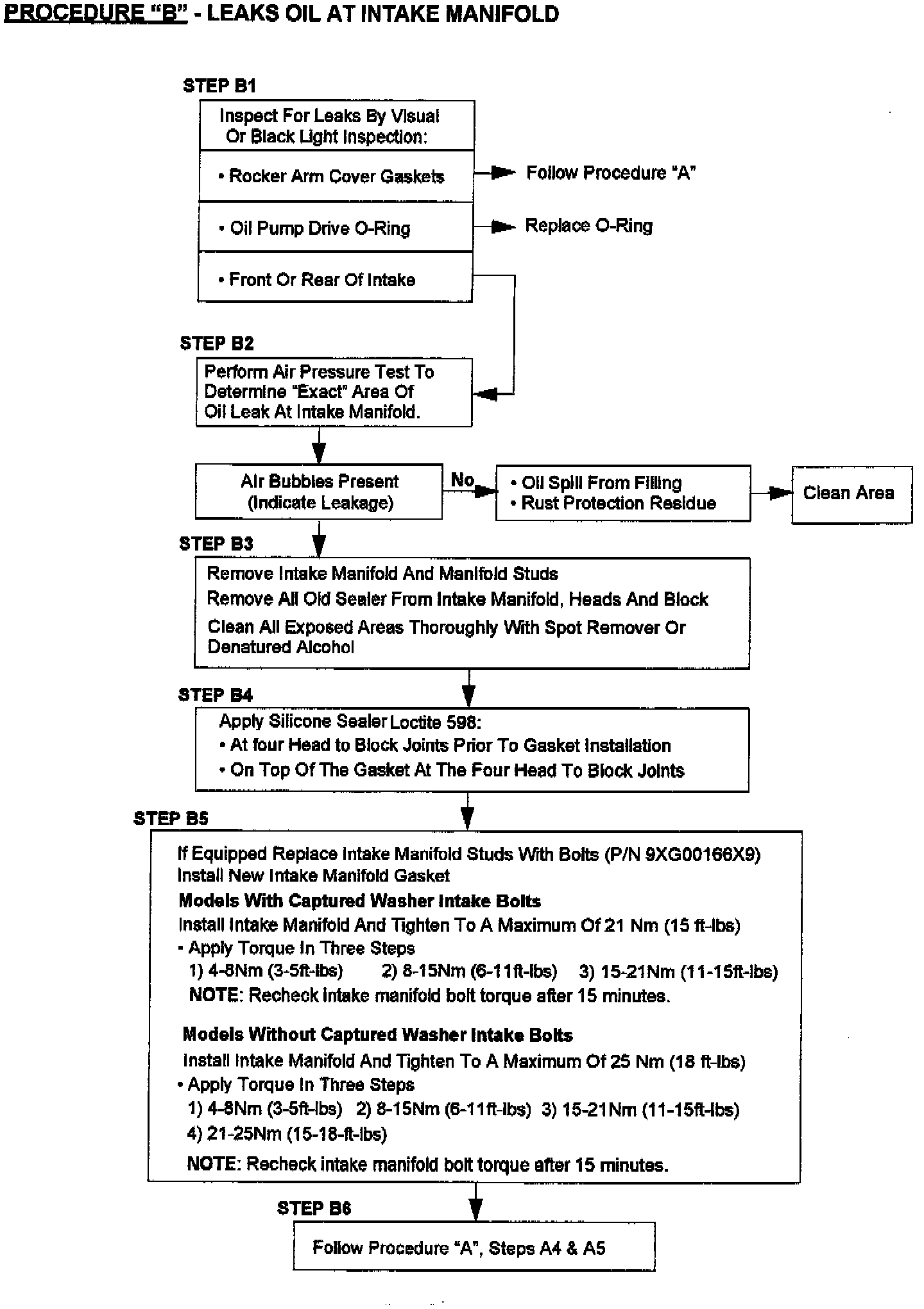 PROCEDURE "B" - LEAKS OIL AT INTAKE MANIFOLD

STEP B1

Inspect For Leaks By Visual Or Black Light Inspection:

• Rocker Arm Cover Gaskets

Follow Procedure "A"

• Oil Pump Drive O-Ring

Replace O-Ring

• Front Or Rear Of Intake

STEP B2

Perform Air Pressure Test To Determine "Exact" Area Of Oil Leak At Intake Manifold.

Air Bubbles Present (Indicate Leakage)

No

• Oil Spill From Filling
• Rust Protection Residue

Clean Area

STEP B3

Remove Intake Manifold And Manifold Studs

Remove All Old Sealer From Intake Manifold, Heads And Block

Clean All Exposed Areas Thoroughly With Spot Remover Or Denatured Alcohol

STEP B4

Apply Silicone Sealer Loctite 598:
• At four Head to Block Joints Prior To Gasket Installation
• On Top Of The Gasket At The Four Head To Block Joints

STEP B5

If Equipped Replace Intake Manifold Studs With Bolts (P/N 9XG00166X9)
Install New Intake Manifold Gasket

Models With Captured Washer Intake Bolts

Install Intake Manifold And Tighten To A Maximum Of 21 Nm (15 ft-lbs)
• Apply Torque In Three Steps
1) 4-8Nm (3-5ft-lbs) 2) 8-15Nm (6-11ft-lbs) 3) 15-21Nm (11-15ft-lbs)
NOTE: Recheck intake manifold bolt torque after 15 minutes.

Models Without Captured Washer Intake Bolts

Install Intake Manifold And Tighten To A Maximum Of 25 Nm (18 ft-lbs)
• Apply Torque In Three Steps
1) 4-8Nm (3-5ft-lbs) 2) 8-15Nm (6-11ft-lbs) 3) 15-21Nm (11-15ft-lbs)
4) 21-25Nm (15-18-ft-lbs)
NOTE: Recheck intake manifold bolt torque after 15 minutes.

STEP B6

Follow Procedure "A", Steps A4 & A5